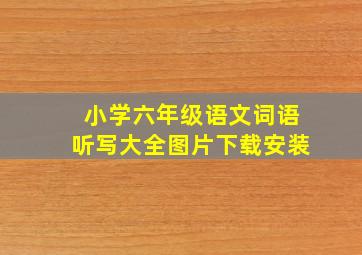 小学六年级语文词语
听写大全图片下载安装